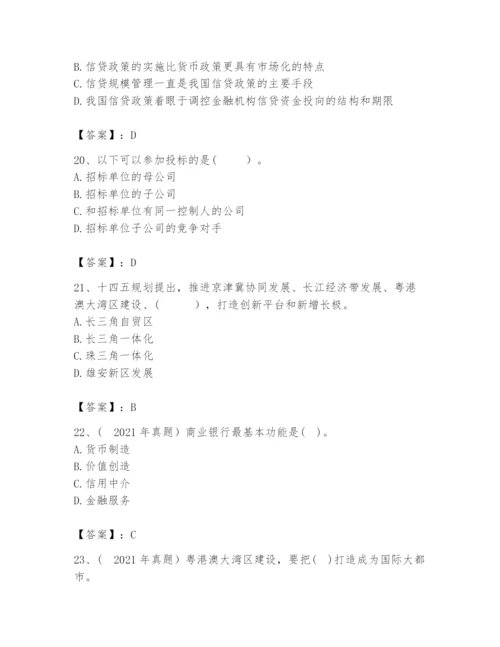 B. 信贷政策的实施比货币政策更具有市场化的特点
C. 信贷规模管理一直是我国信贷政策的主要手段
D. 我国信贷政策着眼于调控金融机构信贷资金投向的结构和期限

【答案】：D

20、以下可以参加投标的是(　　)。
A. 招标单位的母公司
B. 招标单位的子公司
C. 和招标单位有同一控制人的公司
D. 招标单位子公司的竞争对手

【答案】：D

21、十四五规划提出，推进京津冀协同发展、长江经济带发展、粤港澳大湾区建设、(　　)，打造创新平台和新增长极。
A. 长三角自贸区
B. 长三角一体化
C. 珠三角一体化
D. 雄安新区发展

【答案】：B

22、( 2021 年真题) 商业银行最基本功能是( )。
A. 货币制造
B. 价值创造
C. 信用中介
D. 金融服务

【答案】：C

23、( 2021 年真题) 粤港澳大湾区建设，要把( )打造成为国际大都市。